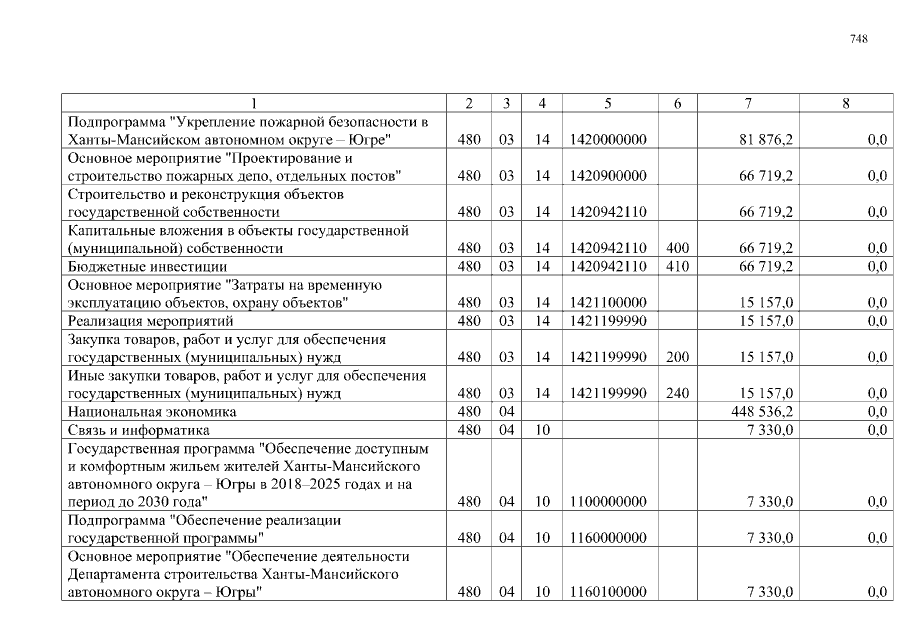 748

| 1 | 2 | 3 | 4 | 5 | 6 | 7 | 8 |
|---|---|---|---|---|---|---|---|
| Подпрограмма "Укрепление пожарной безопасности в Ханты-Мансийском автономном округе – Югре" | 480 | 03 | 14 | 1420000000 | | 81 876,2 | 0,0 |
| Основное мероприятие "Проектирование и строительство пожарных депо, отдельных постов" | 480 | 03 | 14 | 1420900000 | | 66 719,2 | 0,0 |
| Строительство и реконструкция объектов государственной собственности | 480 | 03 | 14 | 1420942110 | | 66 719,2 | 0,0 |
| Капитальные вложения в объекты государственной (муниципальной) собственности | 480 | 03 | 14 | 1420942110 | 400 | 66 719,2 | 0,0 |
| Бюджетные инвестиции | 480 | 03 | 14 | 1420942110 | 410 | 66 719,2 | 0,0 |
| Основное мероприятие "Затраты на временную эксплуатацию объектов, охрану объектов" | 480 | 03 | 14 | 1421100000 | | 15 157,0 | 0,0 |
| Реализация мероприятий | 480 | 03 | 14 | 1421199990 | | 15 157,0 | 0,0 |
| Закупка товаров, работ и услуг для обеспечения государственных (муниципальных) нужд | 480 | 03 | 14 | 1421199990 | 200 | 15 157,0 | 0,0 |
| Иные закупки товаров, работ и услуг для обеспечения государственных (муниципальных) нужд | 480 | 03 | 14 | 1421199990 | 240 | 15 157,0 | 0,0 |
| Национальная экономика | 480 | 04 | | | | 448 536,2 | 0,0 |
| Связь и информатика | 480 | 04 | 10 | | | 7 330,0 | 0,0 |
| Государственная программа "Обеспечение доступным и комфортным жильем жителей Ханты-Мансийского автономного округа – Югры в 2018–2025 годах и на период до 2030 года" | 480 | 04 | 10 | 1100000000 | | 7 330,0 | 0,0 |
| Подпрограмма "Обеспечение реализации государственной программы" | 480 | 04 | 10 | 1160000000 | | 7 330,0 | 0,0 |
| Основное мероприятие "Обеспечение деятельности Департамента строительства Ханты-Мансийского автономного округа – Югры" | 480 | 04 | 10 | 1160100000 | | 7 330,0 | 0,0 |